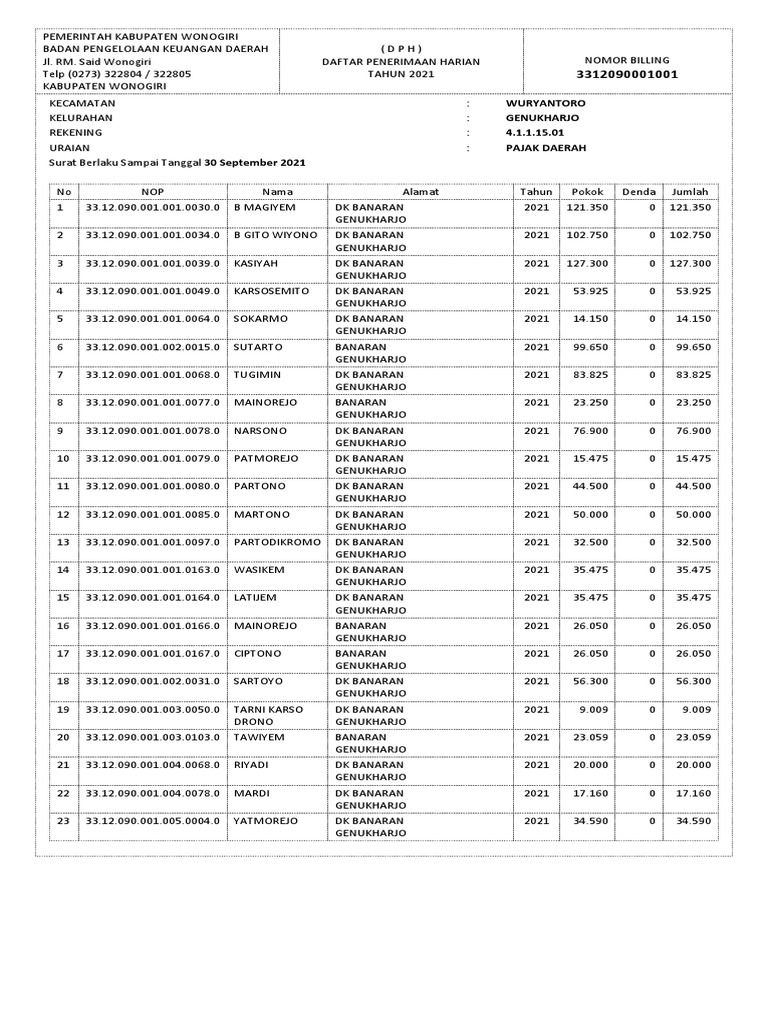 PEMERINTAH KABUPATEN WONOGIRI
BADAN PENGELOLAAN KEUANGAN DAERAH
Jl. RM. Said Wonogiri
Telp (0273) 322804 / 322805
KABUPATEN WONOGIRI

( D P H )
DAFTAR PENERIMAAN HARIAN
TAHUN 2021

NOMOR BILLING
3312090001001

KECAMATAN : WURYANTORO
KELURAHAN : GENUKHARJO
REKENING : 4.1.1.15.01
URAIAN : PAJAK DAERAH

Surat Berlaku Sampai Tanggal 30 September 2021

| No | NOP | Nama | Alamat | Tahun | Pokok | Denda | Jumlah |
|---|---|---|---|---|---|---|---|
| 1 | 33.12.090.001.001.0030.0 | B MAGIYEM | DK BANARAN GENUKHARJO | 2021 | 121.350 | 0 | 121.350 |
| 2 | 33.12.090.001.001.0034.0 | B GITO WIYONO | DK BANARAN GENUKHARJO | 2021 | 102.750 | 0 | 102.750 |
| 3 | 33.12.090.001.001.0039.0 | KASIYAH | DK BANARAN GENUKHARJO | 2021 | 127.300 | 0 | 127.300 |
| 4 | 33.12.090.001.001.0049.0 | KARSOSEMITO | DK BANARAN GENUKHARJO | 2021 | 53.925 | 0 | 53.925 |
| 5 | 33.12.090.001.001.0064.0 | SOKARMO | DK BANARAN GENUKHARJO | 2021 | 14.150 | 0 | 14.150 |
| 6 | 33.12.090.001.002.0015.0 | SUTARTO | BANARAN GENUKHARJO | 2021 | 99.650 | 0 | 99.650 |
| 7 | 33.12.090.001.001.0068.0 | TUGIMIN | DK BANARAN GENUKHARJO | 2021 | 83.825 | 0 | 83.825 |
| 8 | 33.12.090.001.001.0077.0 | MAINOREJO | BANARAN GENUKHARJO | 2021 | 23.250 | 0 | 23.250 |
| 9 | 33.12.090.001.001.0078.0 | NARSONO | DK BANARAN GENUKHARJO | 2021 | 76.900 | 0 | 76.900 |
| 10 | 33.12.090.001.001.0079.0 | PATMOREJO | DK BANARAN GENUKHARJO | 2021 | 15.475 | 0 | 15.475 |
| 11 | 33.12.090.001.001.0080.0 | PARTONO | DK BANARAN GENUKHARJO | 2021 | 44.500 | 0 | 44.500 |
| 12 | 33.12.090.001.001.0085.0 | MARTONO | DK BANARAN GENUKHARJO | 2021 | 50.000 | 0 | 50.000 |
| 13 | 33.12.090.001.001.0097.0 | PARTODIKROMO | DK BANARAN GENUKHARJO | 2021 | 32.500 | 0 | 32.500 |
| 14 | 33.12.090.001.001.0163.0 | WASIKEM | DK BANARAN GENUKHARJO | 2021 | 35.475 | 0 | 35.475 |
| 15 | 33.12.090.001.001.0164.0 | LATIJEM | DK BANARAN GENUKHARJO | 2021 | 35.475 | 0 | 35.475 |
| 16 | 33.12.090.001.001.0166.0 | MAINOREJO | BANARAN GENUKHARJO | 2021 | 26.050 | 0 | 26.050 |
| 17 | 33.12.090.001.001.0167.0 | CIPTONO | BANARAN GENUKHARJO | 2021 | 26.050 | 0 | 26.050 |
| 18 | 33.12.090.001.002.0031.0 | SARTOYO | DK BANARAN GENUKHARJO | 2021 | 56.300 | 0 | 56.300 |
| 19 | 33.12.090.001.003.0050.0 | TARNI KARSO DRONO | DK BANARAN GENUKHARJO | 2021 | 9.009 | 0 | 9.009 |
| 20 | 33.12.090.001.003.0103.0 | TAWIYEM | BANARAN GENUKHARJO | 2021 | 23.059 | 0 | 23.059 |
| 21 | 33.12.090.001.004.0068.0 | RIYADI | DK BANARAN GENUKHARJO | 2021 | 20.000 | 0 | 20.000 |
| 22 | 33.12.090.001.004.0078.0 | MARDI | DK BANARAN GENUKHARJO | 2021 | 17.160 | 0 | 17.160 |
| 23 | 33.12.090.001.005.0004.0 | YATMOREJO | DK BANARAN GENUKHARJO | 2021 | 34.590 | 0 | 34.590 |